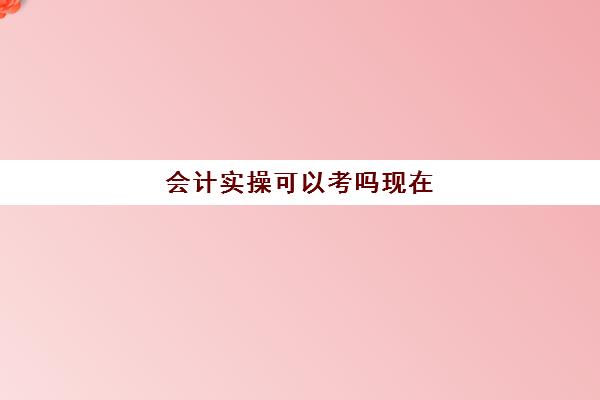 会计实操可以考吗现在